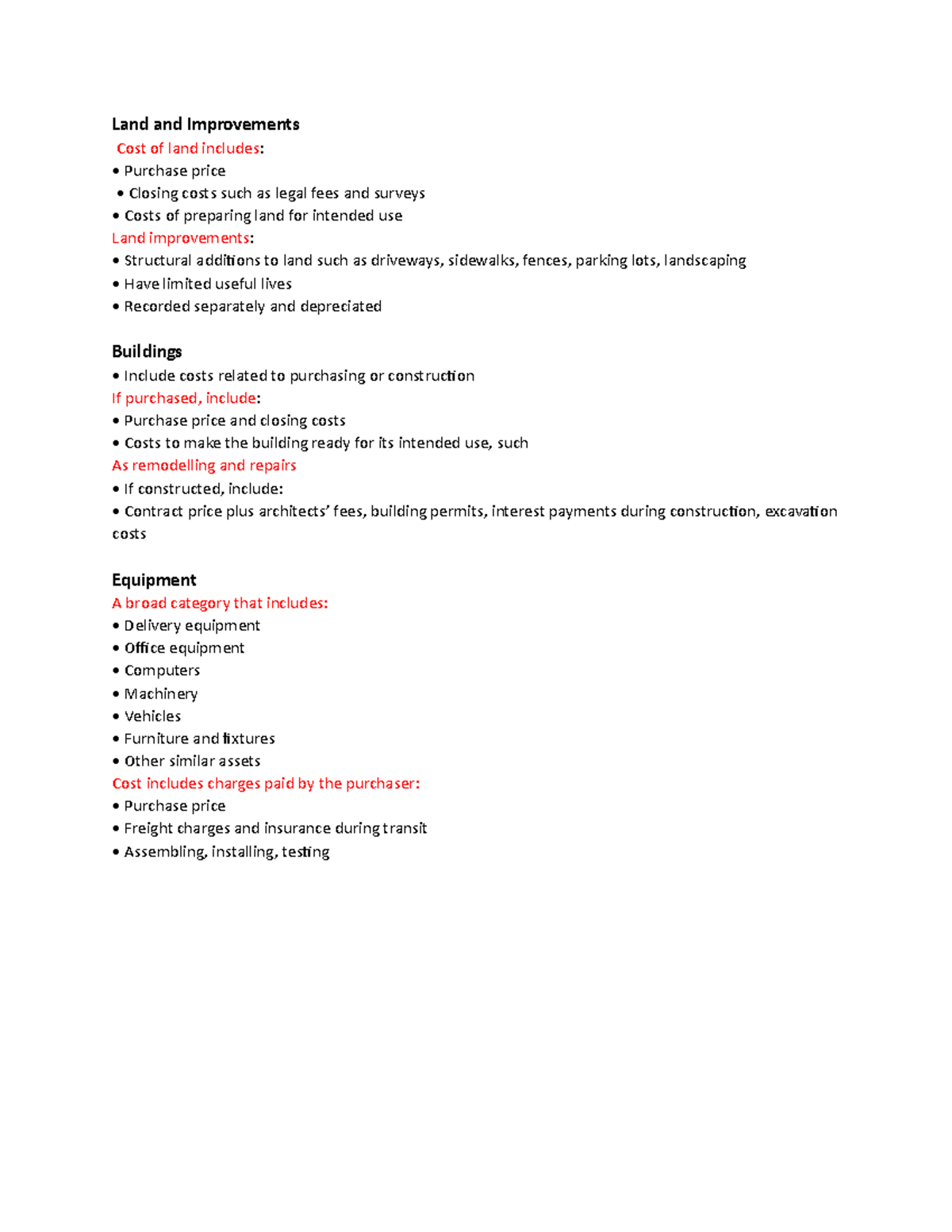 Land and Improvements
Cost of land includes:
• Purchase price
• Closing costs such as legal fees and surveys
• Costs of preparing land for intended use
Land improvements:
• Structural additions to land such as driveways, sidewalks, fences, parking lots, landscaping
• Have limited useful lives
• Recorded separately and depreciated

Buildings
• Include costs related to purchasing or construction
If purchased, include:
• Purchase price and closing costs
• Costs to make the building ready for its intended use, such
As remodelling and repairs
• If constructed, include:
• Contract price plus architects' fees, building permits, interest payments during construction, excavation costs

Equipment
A broad category that includes:
• Delivery equipment
• Office equipment
• Computers
• Machinery
• Vehicles
• Furniture and fixtures
• Other similar assets
Cost includes charges paid by the purchaser:
• Purchase price
• Freight charges and insurance during transit
• Assembling, installing, testing